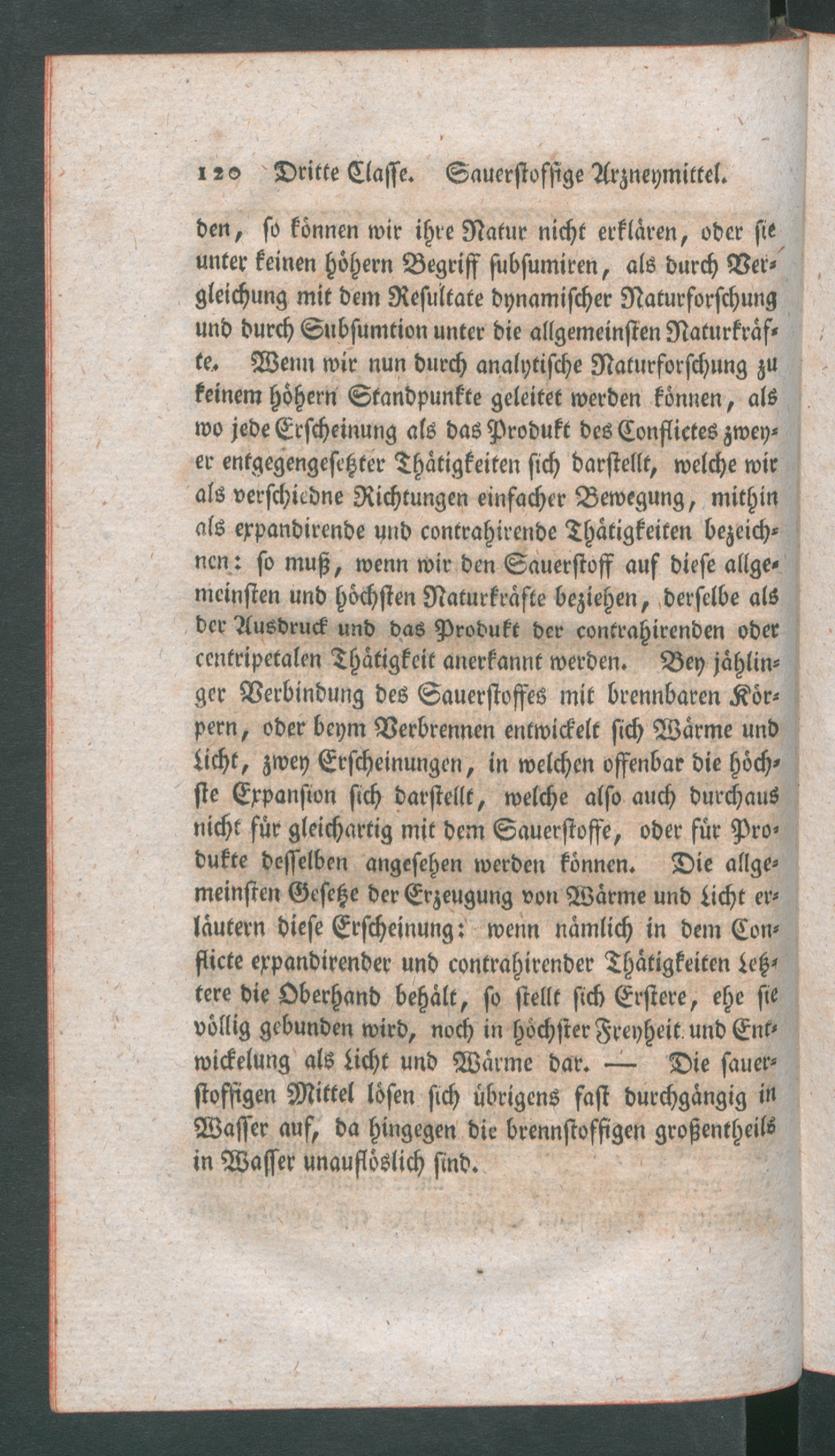 120 Dritte Classe. Sauerstoffige Arzneymittel.

den, so können wir ihre Natur nicht erklären, oder sie unter keinen höhern Begriff subsumiren, als durch Vergleichung mit dem Resultate dynamischer Naturforschung und durch Subsumtion unter die allgemeinsten Naturkräfte. Wenn wir nun durch analytische Naturforschung zu keinem höhern Standpunkte geleitet werden können, als wo jede Erscheinung als das Produkt des Conflictes zweyer entgegengesetzter Thätigkeiten sich darstellt, welche wir als verschiedne Richtungen einfacher Bewegung, mithin als expandirende und contrahirende Thätigkeiten bezeichnen: so muß, wenn wir den Sauerstoff auf diese allgemeinsten und höchsten Naturkräfte beziehen, derselbe als der Ausdruck und das Produkt der contrahirenden oder centripetalen Thätigkeit anerkannt werden. Bey jählinger Verbindung des Sauerstoffes mit brennbaren Körpern, oder beym Verbrennen entwickelt sich Wärme und Licht, zwey Erscheinungen, in welchen offenbar die höchste Expansion sich darstellt, welche also auch durchaus nicht für gleichartig mit dem Sauerstoffe, oder für Produkte desselben angesehen werden können. Die allgemeinsten Gesetze der Erzeugung von Wärme und Licht erläutern diese Erscheinung: wenn nämlich in dem Conflicte expandirender und contrahirender Thätigkeiten Letztere die Oberhand behält, so stellt sich Erstere, ehe sie völlig gebunden wird, noch in höchster Freyheit und Entwickelung als Licht und Wärme dar. — Die sauerstoffigen Mittel lösen sich übrigens fast durchgängig in Wasser auf, da hingegen die brennstoffigen großentheils in Wasser unauflöslich sind.